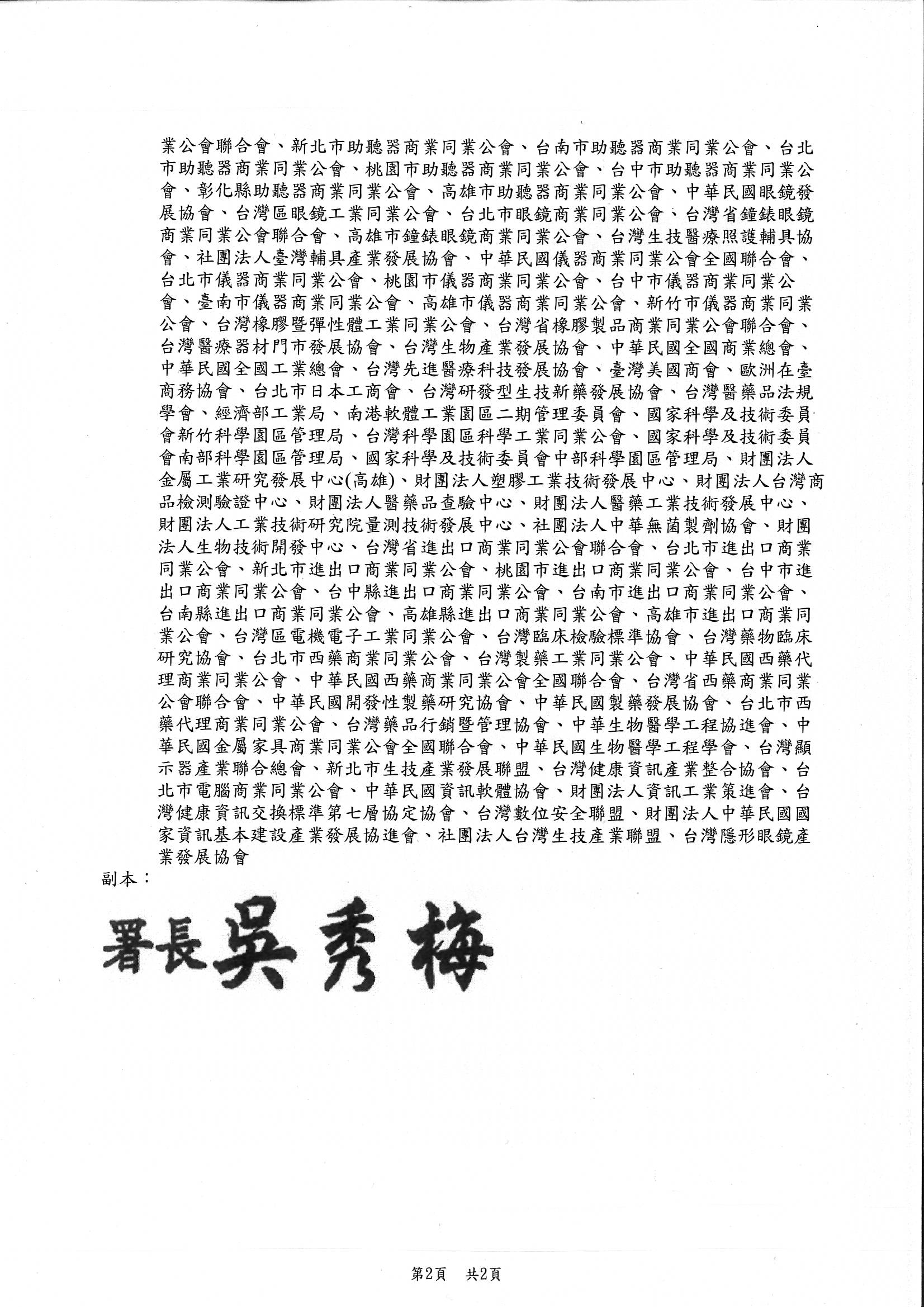 業公會聯合會、新北市助聽器商業同業公會、台南市助聽器商業同業公會、台北市助聽器商業同業公會、桃園市助聽器商業同業公會、台中市助聽器商業同業公會、彰化縣助聽器商業同業公會、高雄市助聽器商業同業公會、中華民國眼鏡發展協會、台灣區眼鏡工業同業公會、台北市眼鏡商業同業公會、台灣省鐘錶眼鏡商業同業公會聯合會、高雄市鐘錶眼鏡商業同業公會、台灣生技醫療照護輔具協會、社團法人臺灣輔具產業發展協會、中華民國儀器商業同業公會全國聯合會、台北市儀器商業同業公會、桃園市儀器商業同業公會、台中市儀器商業同業公會、臺南市儀器商業同業公會、高雄市儀器商業同業公會、新竹市儀器商業同業公會、台灣橡膠暨彈性體工業同業公會、台灣省橡膠製品商業同業公會聯合會、台灣醫療器材門市發展協會、台灣生物產業發展協會、中華民國全國商業總會、中華民國全國工業總會、台灣先進醫療科技發展協會、臺灣美國商會、歐洲在臺商務協會、台北市日本工商會、台灣研發型生技新藥發展協會、台灣醫藥品法規學會、經濟部工業局、南港軟體工業園區二期管理委員會、國家科學及技術委員會新竹科學園區管理局、台灣科學園區科學工業同業公會、國家科學及技術委員會南部科學園區管理局、國家科學及技術委員會中部科學園區管理局、財團法人金屬工業研究發展中心(高雄)、財團法人塑膠工業技術發展中心、財團法人台灣商品檢測驗證中心、財團法人醫藥品查驗中心、財團法人醫藥工業技術發展中心、財團法人工業技術研究院量測技術發展中心、社團法人中華無菌製劑協會、財團法人生物技術開發中心、台灣省進出口商業同業公會聯合會、台北市進出口商業同業公會、新北市進出口商業同業公會、桃園市進出口商業同業公會、台中市進出口商業同業公會、台中縣進出口商業同業公會、台南市進出口商業同業公會、台南縣進出口商業同業公會、高雄縣進出口商業同業公會、高雄市進出口商業同業公會、台灣區電機電子工業同業公會、台灣臨床檢驗標準協會、台灣藥物臨床研究協會、台北市西藥商業同業公會、台灣製藥工業同業公會、中華民國西藥代理商業同業公會、中華民國西藥商業同業公會全國聯合會、台灣省西藥商業同業公會聯合會、中華民國開發性製藥研究協會、中華民國製藥發展協會、台北市西藥代理商業同業公會、台灣藥品行銷暨管理協會、中華生物醫學工程協進會、中華民國金屬家具商業同業公會全國聯合會、中華民國生物醫學工程學會、台灣顯示器產業聯合總會、新北市生技產業發展聯盟、台灣健康資訊產業整合協會、台北市電腦商業同業公會、中華民國資訊軟體協會、財團法人資訊工業策進會、台灣健康資訊交換標準第七層協定協會、台灣數位安全聯盟、財團法人中華民國國家資訊基本建設產業發展協進會、社團法人台灣生技產業聯盟、台灣隱形眼鏡產業發展協會

副本：

署長吳秀梅

第2頁　共2頁